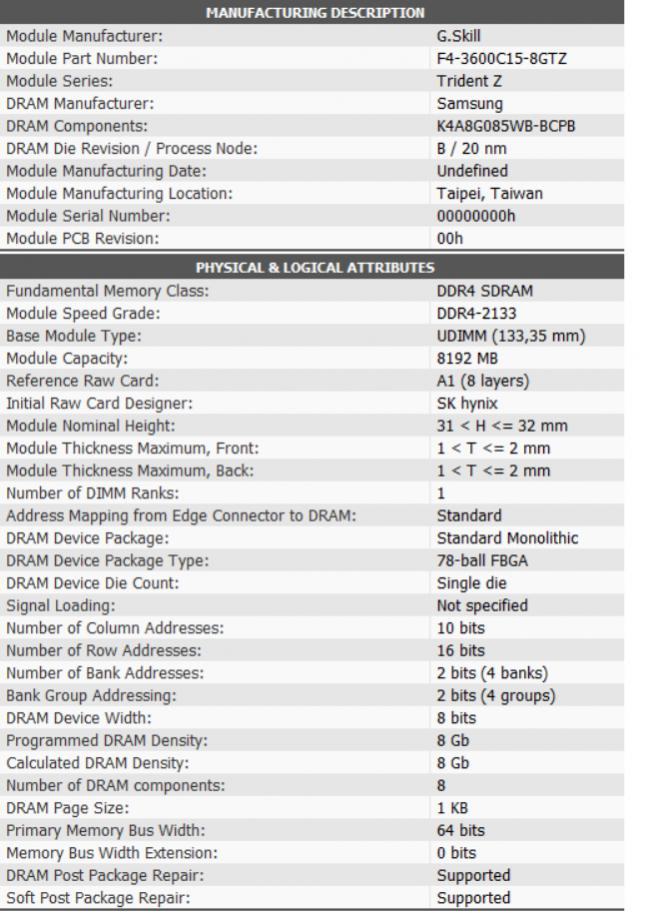 | MANUFACTURING DESCRIPTION | |
|---|---|
| Module Manufacturer: | G.Skill |
| Module Part Number: | F4-3600C15-8GTZ |
| Module Series: | Trident Z |
| DRAM Manufacturer: | Samsung |
| DRAM Components: | K4A8G085WB-BCPB |
| DRAM Die Revision / Process Node: | B / 20 nm |
| Module Manufacturing Date: | Undefined |
| Module Manufacturing Location: | Taipei, Taiwan |
| Module Serial Number: | 00000000h |
| Module PCB Revision: | 00h |

| PHYSICAL & LOGICAL ATTRIBUTES | |
|---|---|
| Fundamental Memory Class: | DDR4 SDRAM |
| Module Speed Grade: | DDR4-2133 |
| Base Module Type: | UDIMM (133,35 mm) |
| Module Capacity: | 8192 MB |
| Reference Raw Card: | A1 (8 layers) |
| Initial Raw Card Designer: | SK hynix |
| Module Nominal Height: | 31 < H <= 32 mm |
| Module Thickness Maximum, Front: | 1 < T <= 2 mm |
| Module Thickness Maximum, Back: | 1 < T <= 2 mm |
| Number of DIMM Ranks: | 1 |
| Address Mapping from Edge Connector to DRAM: | Standard |
| DRAM Device Package: | Standard Monolithic |
| DRAM Device Package Type: | 78-ball FBGA |
| DRAM Device Die Count: | Single die |
| Signal Loading: | Not specified |
| Number of Column Addresses: | 10 bits |
| Number of Row Addresses: | 16 bits |
| Number of Bank Addresses: | 2 bits (4 banks) |
| Bank Group Addressing: | 2 bits (4 groups) |
| DRAM Device Width: | 8 bits |
| Programmed DRAM Density: | 8 Gb |
| Calculated DRAM Density: | 8 Gb |
| Number of DRAM components: | 8 |
| DRAM Page Size: | 1 KB |
| Primary Memory Bus Width: | 64 bits |
| Memory Bus Width Extension: | 0 bits |
| DRAM Post Package Repair: | Supported |
| Soft Post Package Repair: | Supported |